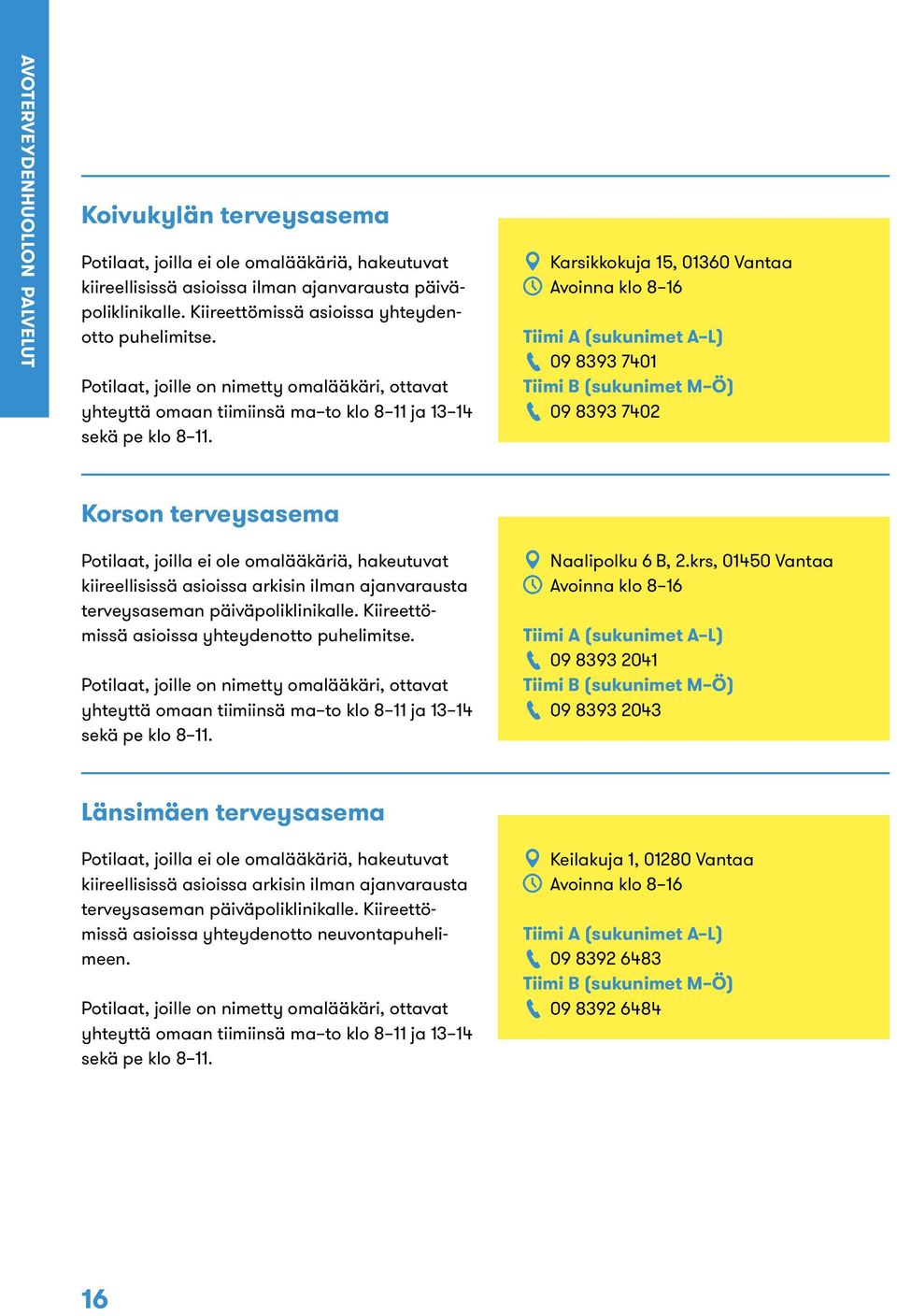 AVOTERVEYDENHUOLLON PALVELUT

Koivukylän terveysasema

Potilaat, joilla ei ole omalääkäriä, hakeutuvat kiireellisissä asioissa ilman ajanvarausta päiväpoliklinikalle. Kiireettömissä asioissa yhteydenotto puhelimitse.

Potilaat, joille on nimetty omalääkäri, ottavat yhteyttä omaan tiimiinsä ma–to klo 8–11 ja 13–14 sekä pe klo 8–11.

Karsikkokuja 15, 01360 Vantaa
Avoinna klo 8–16

Tiimi A (sukunimet A–L)
09 8393 7401
Tiimi B (sukunimet M–Ö)
09 8393 7402

Korson terveysasema

Potilaat, joilla ei ole omalääkäriä, hakeutuvat kiireellisissä asioissa arkisin ilman ajanvarausta terveysaseman päiväpoliklinikalle. Kiireettömissä asioissa yhteydenotto puhelimitse.

Potilaat, joille on nimetty omalääkäri, ottavat yhteyttä omaan tiimiinsä ma–to klo 8–11 ja 13–14 sekä pe klo 8–11.

Naalipolku 6 B, 2.krs, 01450 Vantaa
Avoinna klo 8–16

Tiimi A (sukunimet A–L)
09 8393 2041
Tiimi B (sukunimet M–Ö)
09 8393 2043

Länsimäen terveysasema

Potilaat, joilla ei ole omalääkäriä, hakeutuvat kiireellisissä asioissa arkisin ilman ajanvarausta terveysaseman päiväpoliklinikalle. Kiireettömissä asioissa yhteydenotto neuvontapuhelimeen.

Potilaat, joille on nimetty omalääkäri, ottavat yhteyttä omaan tiimiinsä ma–to klo 8–11 ja 13–14 sekä pe klo 8–11.

Keilakuja 1, 01280 Vantaa
Avoinna klo 8–16

Tiimi A (sukunimet A–L)
09 8392 6483
Tiimi B (sukunimet M–Ö)
09 8392 6484

16